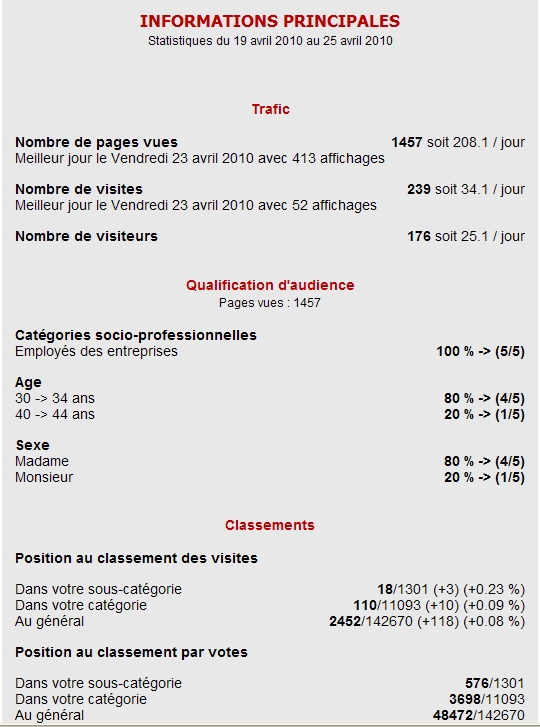 INFORMATIONS PRINCIPALES
Statistiques du 19 avril 2010 au 25 avril 2010

Trafic

Nombre de pages vues 1457 soit 208.1 / jour
Meilleur jour le Vendredi 23 avril 2010 avec 413 affichages

Nombre de visites 239 soit 34.1 / jour
Meilleur jour le Vendredi 23 avril 2010 avec 52 affichages

Nombre de visiteurs 176 soit 25.1 / jour

Qualification d'audience
Pages vues : 1457

Catégories socio-professionnelles
Employés des entreprises 100 % -> (5/5)

Age
30 -> 34 ans 80 % -> (4/5)
40 -> 44 ans 20 % -> (1/5)

Sexe
Madame 80 % -> (4/5)
Monsieur 20 % -> (1/5)

Classements

Position au classement des visites

Dans votre sous-catégorie 18/1301 (+3) (+0.23 %)
Dans votre catégorie 110/11093 (+10) (+0.09 %)
Au général 2452/142670 (+118) (+0.08 %)

Position au classement par votes

Dans votre sous-catégorie 576/1301
Dans votre catégorie 3698/11093
Au général 48472/142670